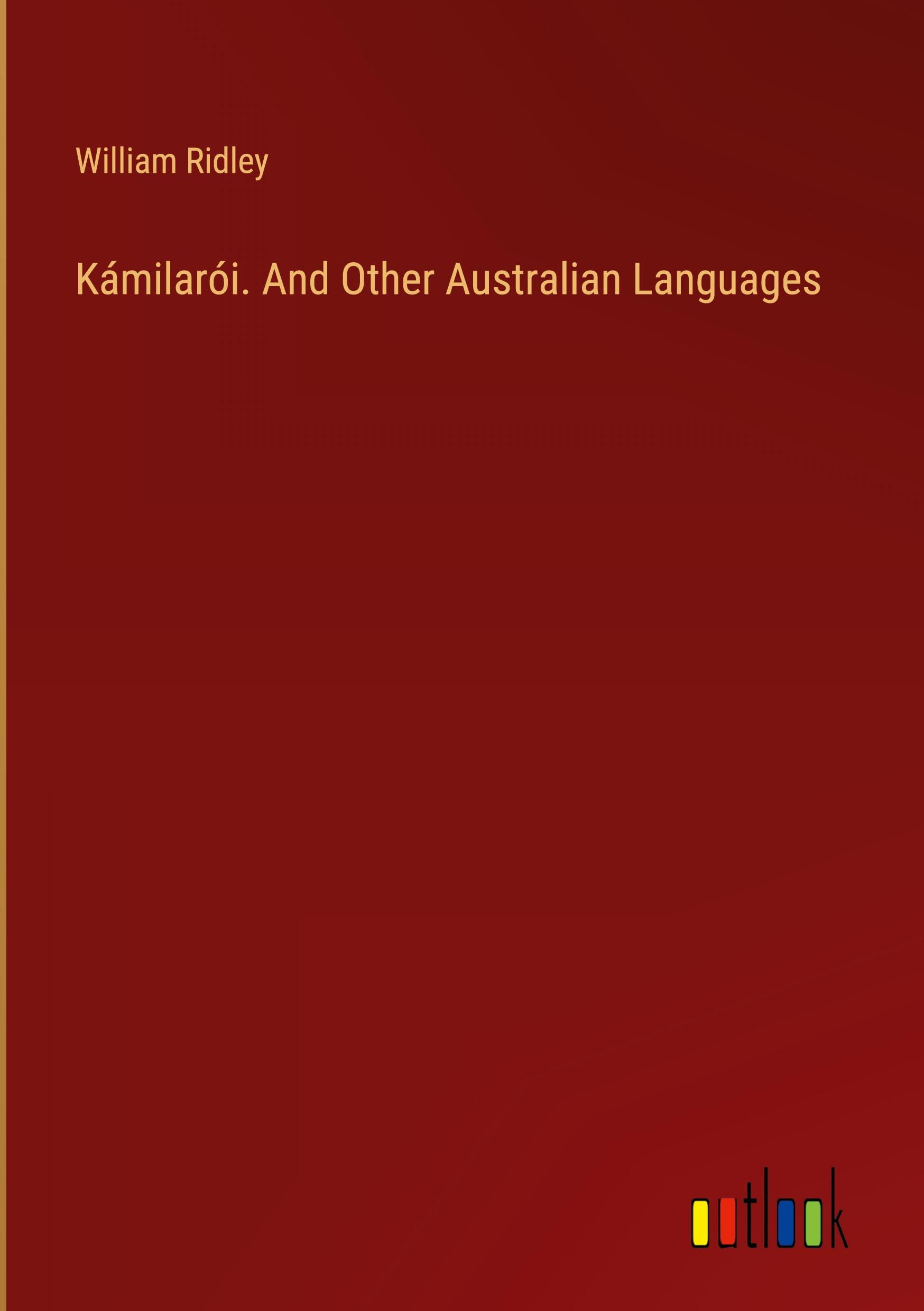 William Ridley

Kámilarói. And Other Australian Languages

outlook